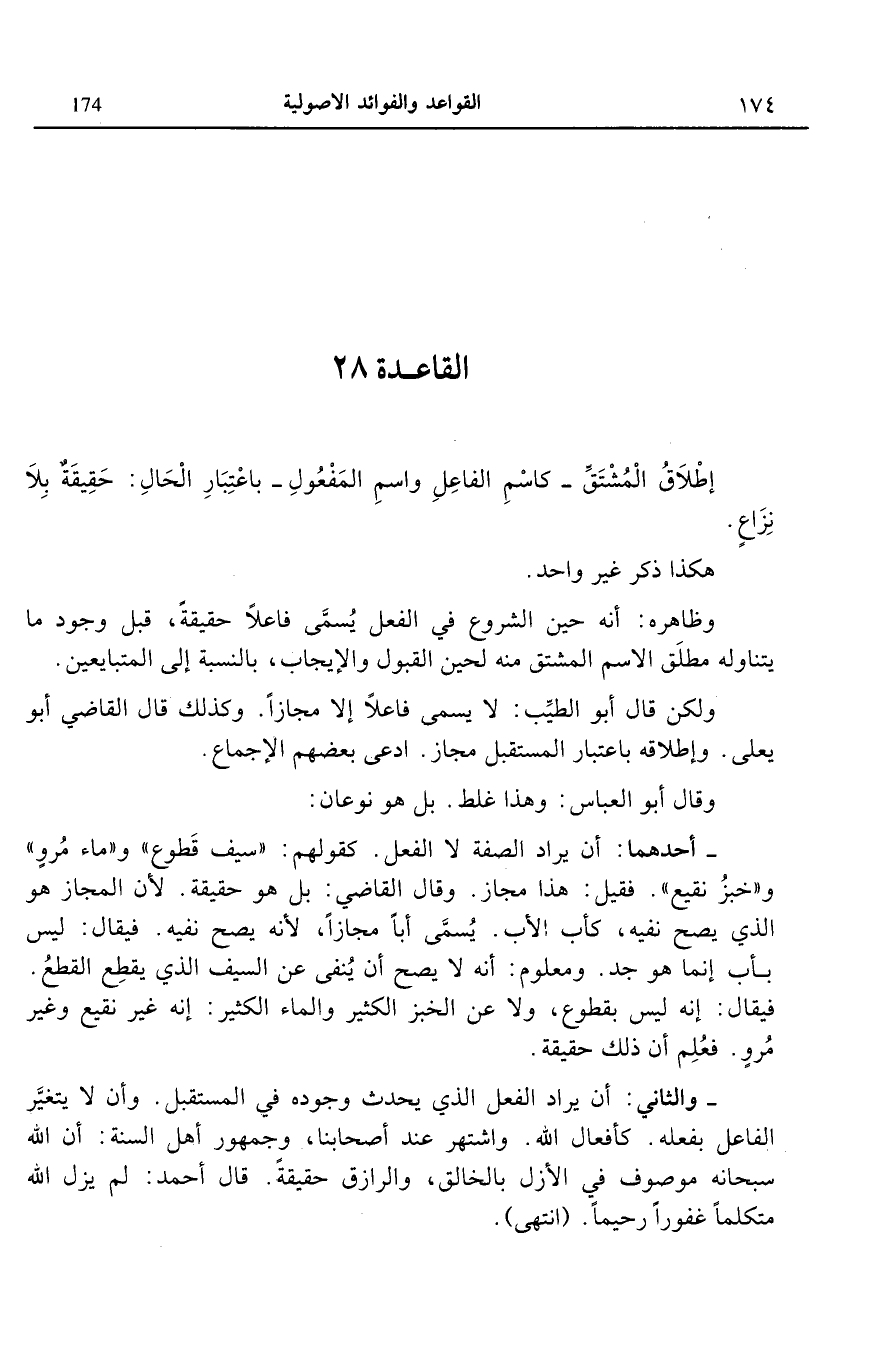 ١٧٤ القواعد والفوائد الاصولية 174

القاعـدة ٢٨

إِطْلَاقُ الْمُشْتَقِّ ـ كاسْمِ الفاعِلِ واسمِ المَفْعُولِ ـ باعْتِبَارِ الْحَالِ: حَقِيقَةٌ بِلَا نِزَاعٍ.

هكذا ذكر غير واحد.

وظاهره: أنه حين الشروع في الفعل يُسمَّى فاعلاً حقيقةً، قبل وجود ما يتناوله مطلَق الاسم المشتق منه لحين القبول والإيجاب، بالنسبة إلى المتبايعين.

ولكن قال أبو الطيِّب: لا يسمى فاعلاً إلا مجازاً. وكذلك قال القاضي أبو يعلى. وإطلاقه باعتبار المستقبل مجاز. ادعى بعضهم الإجماع.

وقال أبو العباس: وهذا غلط. بل هو نوعان:

ـ أحدهما: أن يراد الصفة لا الفعل. كقولهم: «سيف قَطوع» و«ماء مُروٍ» و«خبزٌ نقيع». فقيل: هذا مجاز. وقال القاضي: بل هو حقيقة. لأن المجاز هو الذي يصح نفيه، كأب الأب. يُسمَّى أباً مجازاً، لأنه يصح نفيه. فيقال: ليس بـأب إنما هو جد. ومعلوم: أنه لا يصح أن يُنفى عن السيف الذي يقطِع القطعُ. فيقال: إنه ليس بقطوع، ولا عن الخبز الكثير والماء الكثير: إنه غير نقيع وغير مُروٍ. فعُلِم أن ذلك حقيقة.

ـ والثاني: أن يراد الفعل الذي يحدث وجوده في المستقبل. وأن لا يتغيَّر الفاعل بفعله. كأفعال الله. واشتهر عند أصحابنا، وجمهور أهل السنة: أن الله سبحانه موصوف في الأزل بالخالق، والرازق حقيقةً. قال أحمد: لم يزل الله متكلماً غفوراً رحيماً. (انتهى).